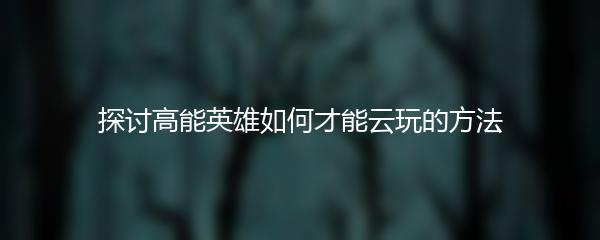 探讨高能英雄如何才能云玩的方法